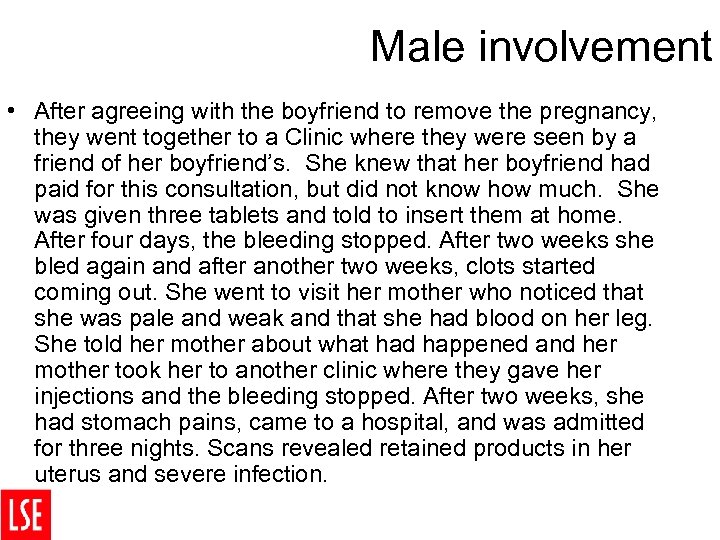 Male involvement

• After agreeing with the boyfriend to remove the pregnancy, they went together to a Clinic where they were seen by a friend of her boyfriend's. She knew that her boyfriend had paid for this consultation, but did not know how much. She was given three tablets and told to insert them at home. After four days, the bleeding stopped. After two weeks she bled again and after another two weeks, clots started coming out. She went to visit her mother who noticed that she was pale and weak and that she had blood on her leg. She told her mother about what had happened and her mother took her to another clinic where they gave her injections and the bleeding stopped. After two weeks, she had stomach pains, came to a hospital, and was admitted for three nights. Scans revealed retained products in her uterus and severe infection.

LSE